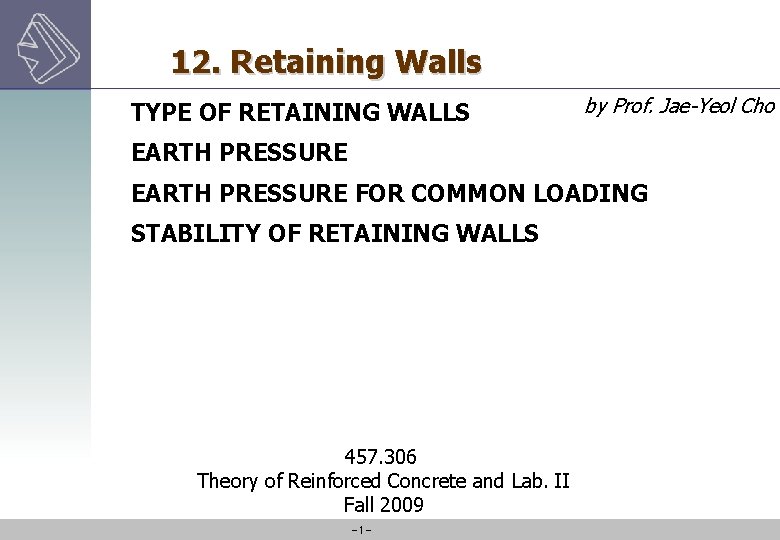 12. Retaining Walls

by Prof. Jae-Yeol Cho

TYPE OF RETAINING WALLS

EARTH PRESSURE

EARTH PRESSURE FOR COMMON LOADING

STABILITY OF RETAINING WALLS

457.306
Theory of Reinforced Concrete and Lab. II
Fall 2009

-1-